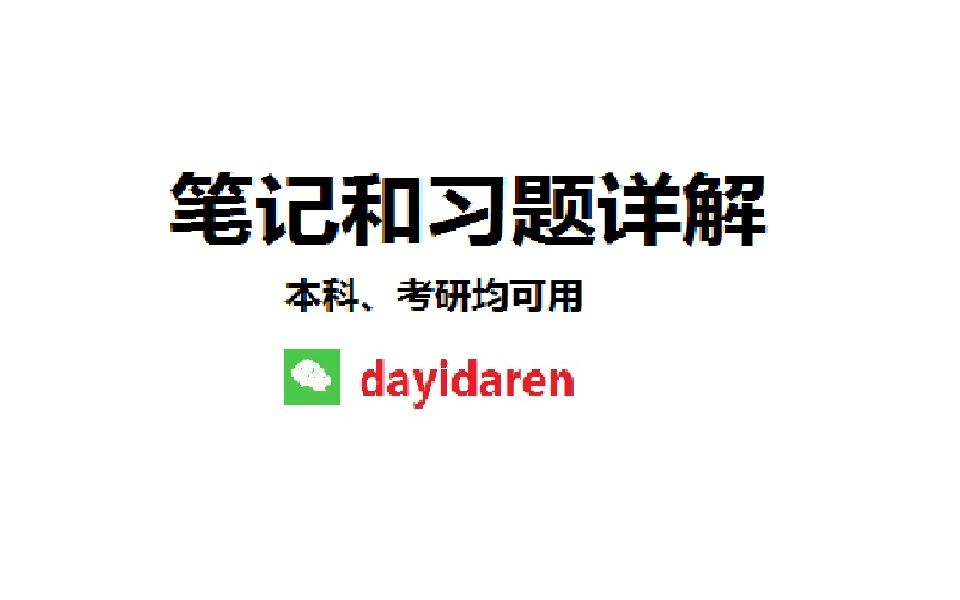 笔记和习题详解

本科、考研均可用

dayidaren